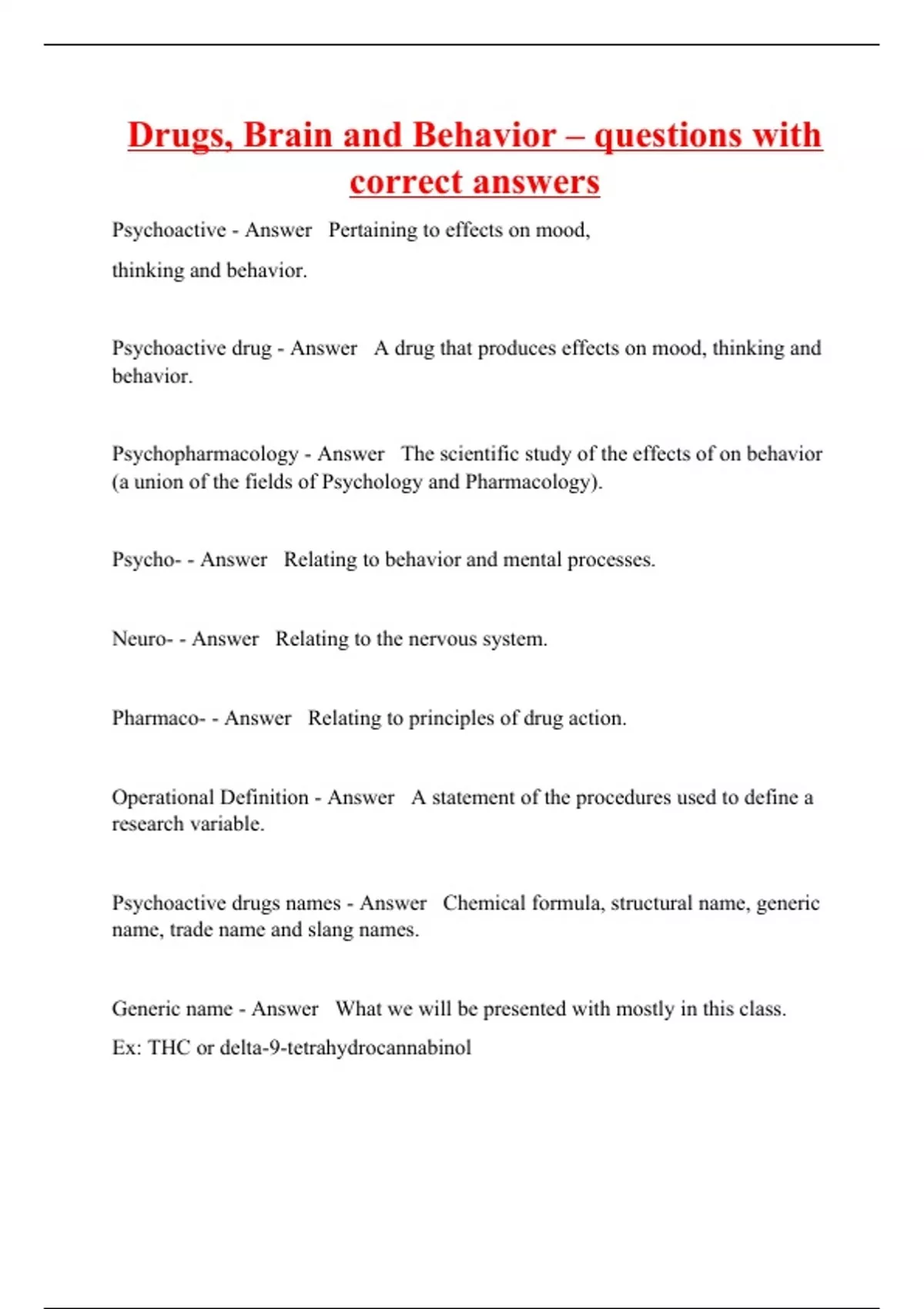 Drugs, Brain and Behavior – questions with correct answers

Psychoactive - Answer Pertaining to effects on mood, thinking and behavior.

Psychoactive drug - Answer A drug that produces effects on mood, thinking and behavior.

Psychopharmacology - Answer The scientific study of the effects of on behavior (a union of the fields of Psychology and Pharmacology).

Psycho- - Answer Relating to behavior and mental processes.

Neuro- - Answer Relating to the nervous system.

Pharmaco- - Answer Relating to principles of drug action.

Operational Definition - Answer A statement of the procedures used to define a research variable.

Psychoactive drugs names - Answer Chemical formula, structural name, generic name, trade name and slang names.

Generic name - Answer What we will be presented with mostly in this class.

Ex: THC or delta-9-tetrahydrocannabinol